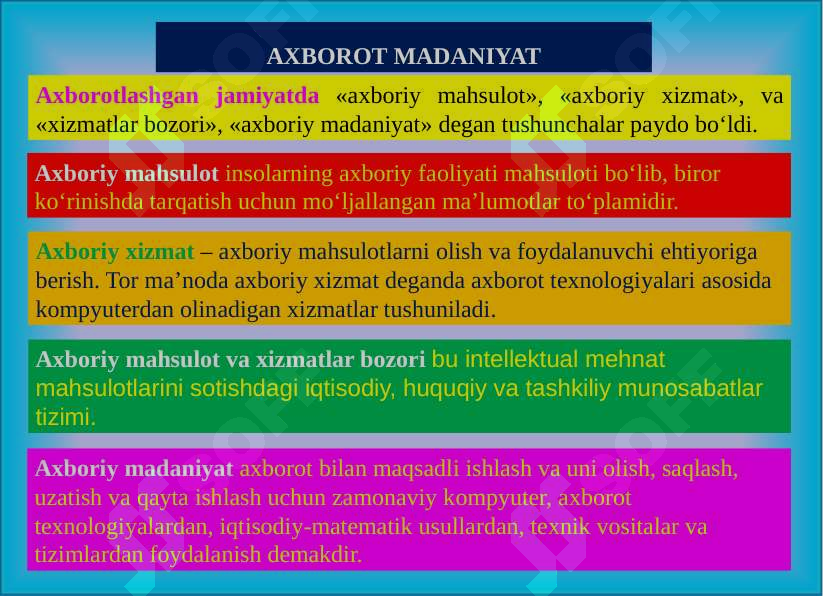 AXBOROT MADANIYAT

Axborotlashgan jamiyatda «axboriy mahsulot», «axboriy xizmat», va «xizmatlar bozori», «axboriy madaniyat» degan tushunchalar paydo bo‘ldi.

Axboriy mahsulot insolarning axboriy faoliyati mahsuloti bo‘lib, biror ko‘rinishda tarqatish uchun mo‘ljallangan ma’lumotlar to‘plamidir.

Axboriy xizmat – axboriy mahsulotlarni olish va foydalanuvchi ehtiyoriga berish. Tor ma’noda axboriy xizmat deganda axborot texnologiyalari asosida kompyuterdan olinadigan xizmatlar tushuniladi.

Axboriy mahsulot va xizmatlar bozori bu intellektual mehnat mahsulotlarini sotishdagi iqtisodiy, huquqiy va tashkiliy munosabatlar tizimi.

Axboriy madaniyat axborot bilan maqsadli ishlash va uni olish, saqlash, uzatish va qayta ishlash uchun zamonaviy kompyuter, axborot texnologiyalardan, iqtisodiy-matematik usullardan, texnik vositalar va tizimlardan foydalanish demakdir.